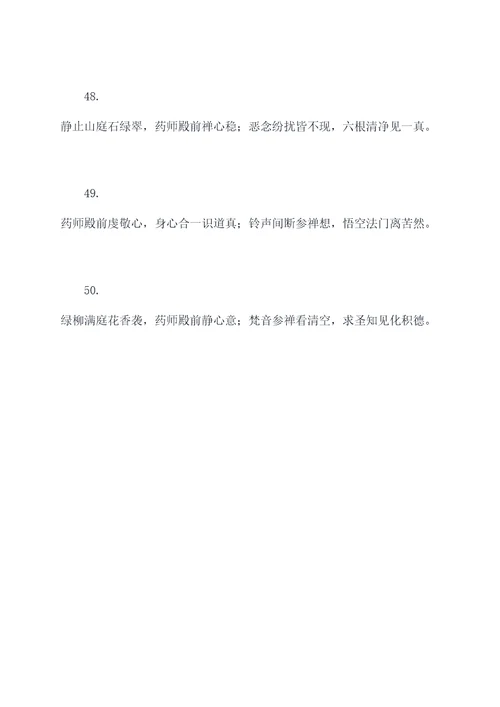 48.

静止山庭石绿翠，药师殿前禅心稳；恶念纷扰皆不现，六根清净见一真。

49.

药师殿前虔敬心，身心合一识道真；铃声间断参禅想，悟空法门离苦然。

50.

绿柳满庭花香袭，药师殿前静心意；梵音参禅看清空，求圣知见化积德。